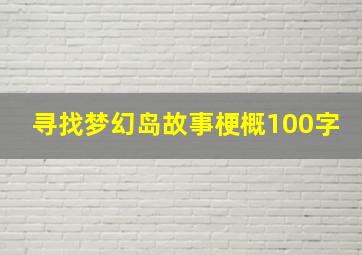 寻找梦幻岛故事梗概100字